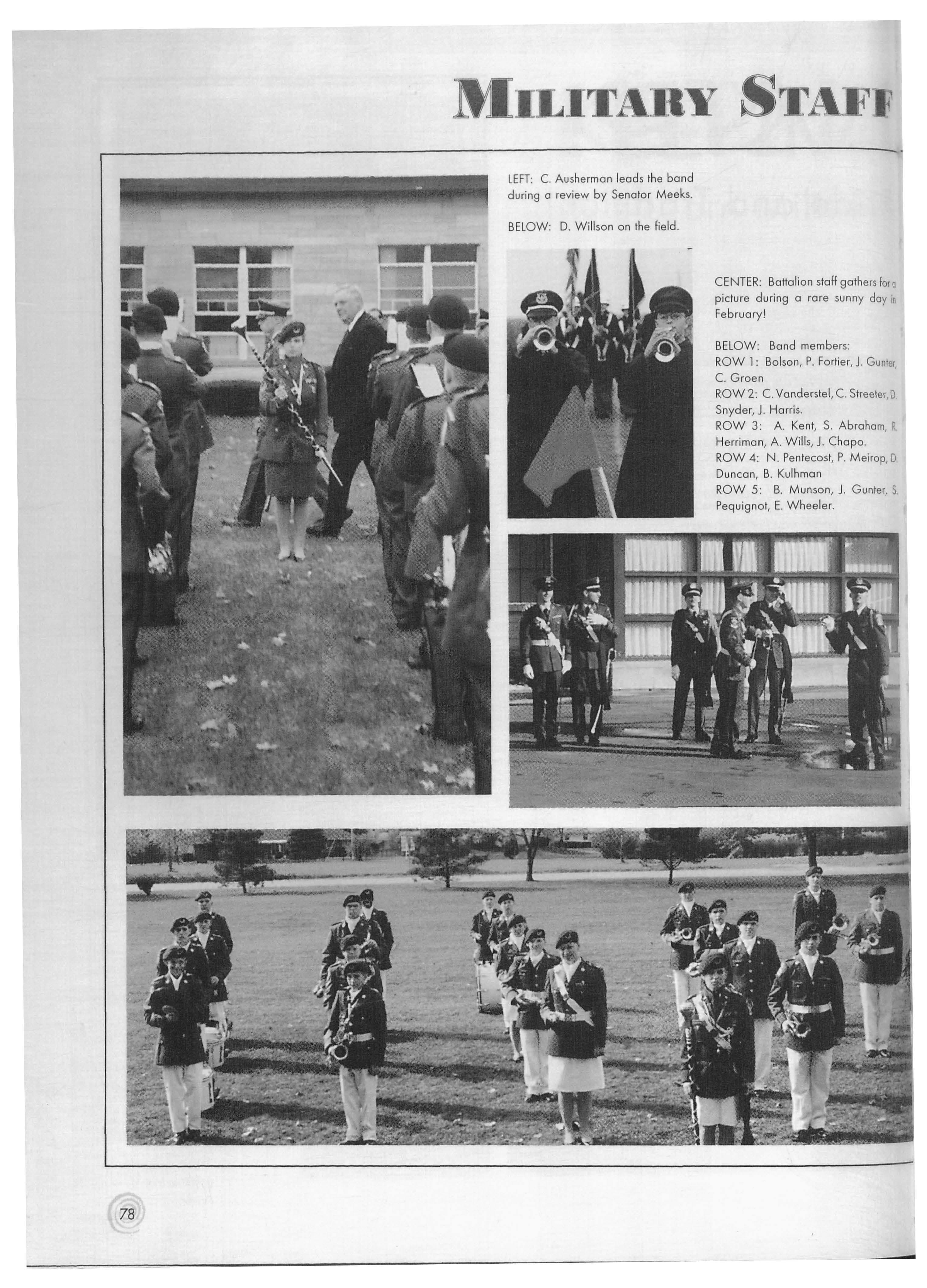 MILITARY STAFF

LEFT: C. Ausherman leads the band during a review by Senator Meeks.

BELOW: D. Willson on the field.

CENTER: Battalion staff gathers for a picture during a rare sunny day in February!

BELOW: Band members:
ROW 1: Bolson, P. Fortier, J. Gunter, C. Groen
ROW 2: C. Vanderstel, C. Streeter, D. Snyder, J. Harris.
ROW 3: A. Kent, S. Abraham, R. Herriman, A. Wills, J. Chapo.
ROW 4: N. Pentecost, P. Meirop, D. Duncan, B. Kulhman
ROW 5: B. Munson, J. Gunter, S. Pequignot, E. Wheeler.

78